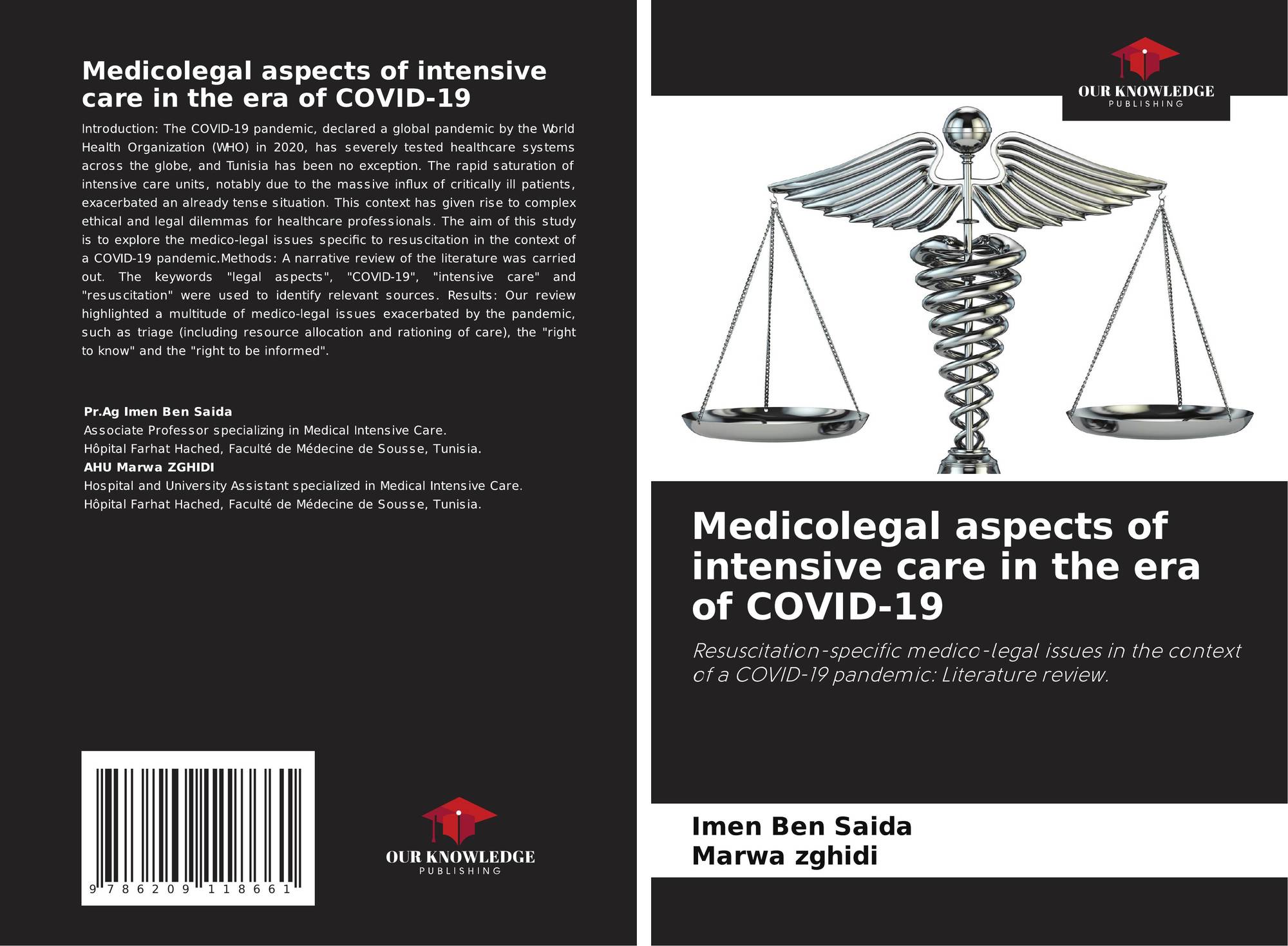 Medicolegal aspects of intensive care in the era of COVID-19

Introduction: The COVID-19 pandemic, declared a global pandemic by the World Health Organization (WHO) in 2020, has severely tested healthcare systems across the globe, and Tunisia has been no exception. The rapid saturation of intensive care units, notably due to the massive influx of critically ill patients, exacerbated an already tense situation. This context has given rise to complex ethical and legal dilemmas for healthcare professionals. The aim of this study is to explore the medico-legal issues specific to resuscitation in the context of a COVID-19 pandemic.Methods: A narrative review of the literature was carried out. The keywords "legal aspects", "COVID-19", "intensive care" and "resuscitation" were used to identify relevant sources. Results: Our review highlighted a multitude of medico-legal issues exacerbated by the pandemic, such as triage (including resource allocation and rationing of care), the "right to know" and the "right to be informed".

Pr.Ag Imen Ben Saida
Associate Professor specializing in Medical Intensive Care.
Hôpital Farhat Hached, Faculté de Médecine de Sousse, Tunisia.
AHU Marwa ZGHIDI
Hospital and University Assistant specialized in Medical Intensive Care.
Hôpital Farhat Hached, Faculté de Médecine de Sousse, Tunisia.

9 786209 118661

OUR KNOWLEDGE
PUBLISHING

OUR KNOWLEDGE
PUBLISHING

Medicolegal aspects of intensive care in the era of COVID-19

Resuscitation-specific medico-legal issues in the context of a COVID-19 pandemic: Literature review.

Imen Ben Saida
Marwa zghidi